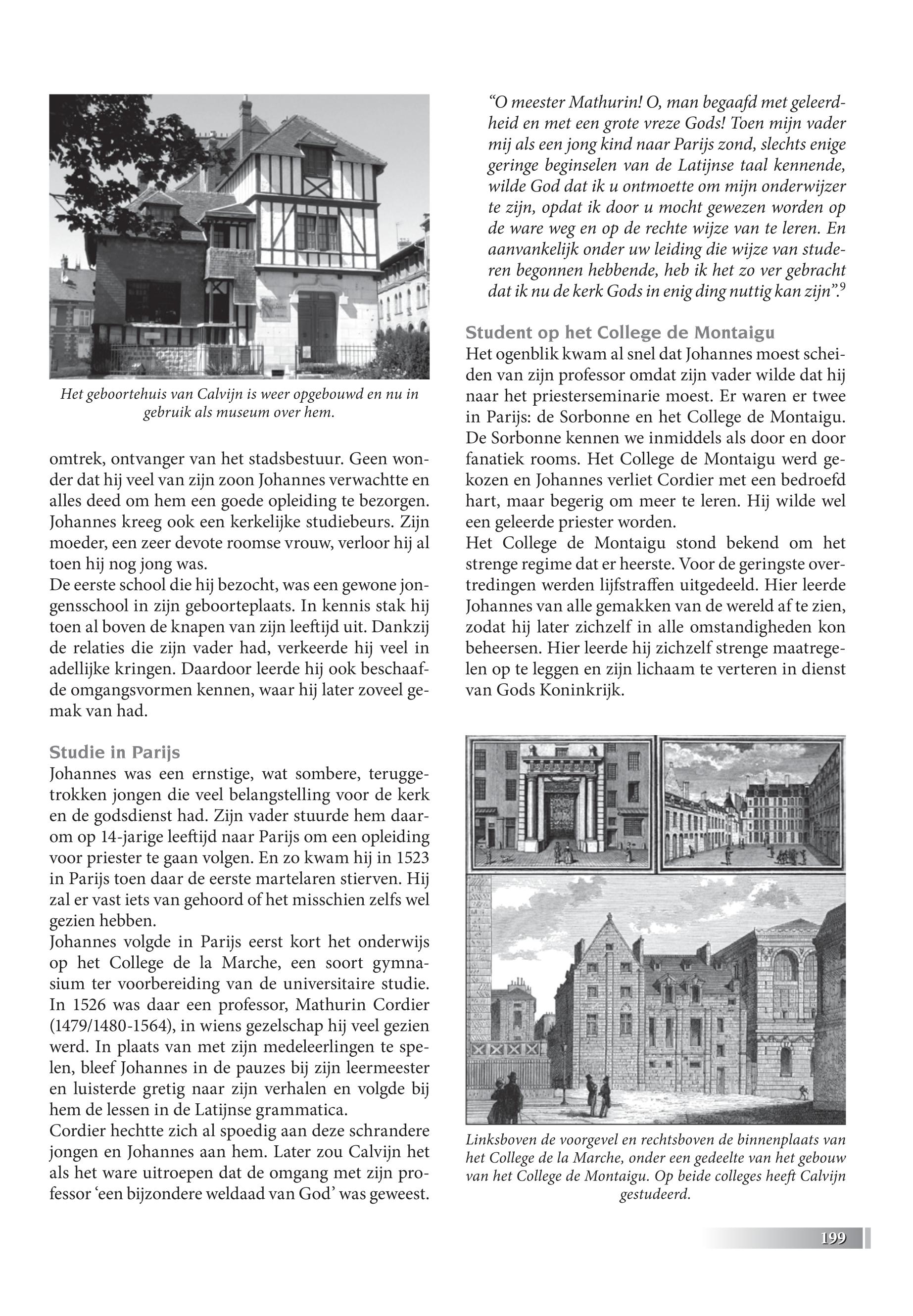 Het geboortehuis van Calvijn is weer opgebouwd en nu in gebruik als museum over hem.

omtrek, ontvanger van het stadsbestuur. Geen wonder dat hij veel van zijn zoon Johannes verwachtte en alles deed om hem een goede opleiding te bezorgen. Johannes kreeg ook een kerkelijke studiebeurs. Zijn moeder, een zeer devote roomse vrouw, verloor hij al toen hij nog jong was.
De eerste school die hij bezocht, was een gewone jongensschool in zijn geboorteplaats. In kennis stak hij toen al boven de knapen van zijn leeftijd uit. Dankzij de relaties die zijn vader had, verkeerde hij veel in adellijke kringen. Daardoor leerde hij ook beschaafde omgangsvormen kennen, waar hij later zoveel gemak van had.

Studie in Parijs
Johannes was een ernstige, wat sombere, teruggetrokken jongen die veel belangstelling voor de kerk en de godsdienst had. Zijn vader stuurde hem daarom op 14-jarige leeftijd naar Parijs om een opleiding voor priester te gaan volgen. En zo kwam hij in 1523 in Parijs toen daar de eerste martelaren stierven. Hij zal er vast iets van gehoord of het misschien zelfs wel gezien hebben.
Johannes volgde in Parijs eerst kort het onderwijs op het College de la Marche, een soort gymnasium ter voorbereiding van de universitaire studie. In 1526 was daar een professor, Mathurin Cordier (1479/1480-1564), in wiens gezelschap hij veel gezien werd. In plaats van met zijn medeleerlingen te spelen, bleef Johannes in de pauzes bij zijn leermeester en luisterde gretig naar zijn verhalen en volgde bij hem de lessen in de Latijnse grammatica.
Cordier hechtte zich al spoedig aan deze schrandere jongen en Johannes aan hem. Later zou Calvijn het als het ware uitroepen dat de omgang met zijn professor ‘een bijzondere weldaad van God’ was geweest.

“O meester Mathurin! O, man begaafd met geleerdheid en met een grote vreze Gods! Toen mijn vader mij als een jong kind naar Parijs zond, slechts enige geringe beginselen van de Latijnse taal kennende, wilde God dat ik u ontmoette om mijn onderwijzer te zijn, opdat ik door u mocht gewezen worden op de ware weg en op de rechte wijze van te leren. En aanvankelijk onder uw leiding die wijze van studeren begonnen hebbende, heb ik het zo ver gebracht dat ik nu de kerk Gods in enig ding nuttig kan zijn”.$^9$

Student op het College de Montaigu
Het ogenblik kwam al snel dat Johannes moest scheiden van zijn professor omdat zijn vader wilde dat hij naar het priesterseminarie moest. Er waren er twee in Parijs: de Sorbonne en het College de Montaigu. De Sorbonne kennen we inmiddels als door en door fanatiek rooms. Het College de Montaigu werd gekozen en Johannes verliet Cordier met een bedroefd hart, maar begerig om meer te leren. Hij wilde wel een geleerde priester worden.
Het College de Montaigu stond bekend om het strenge regime dat er heerste. Voor de geringste overtredingen werden lijfstraffen uitgedeeld. Hier leerde Johannes van alle gemakken van de wereld af te zien, zodat hij later zichzelf in alle omstandigheden kon beheersen. Hier leerde hij zichzelf strenge maatregelen op te leggen en zijn lichaam te verteren in dienst van Gods Koninkrijk.

Linksboven de voorgevel en rechtsboven de binnenplaats van het College de la Marche, onder een gedeelte van het gebouw van het College de Montaigu. Op beide colleges heeft Calvijn gestudeerd.

199